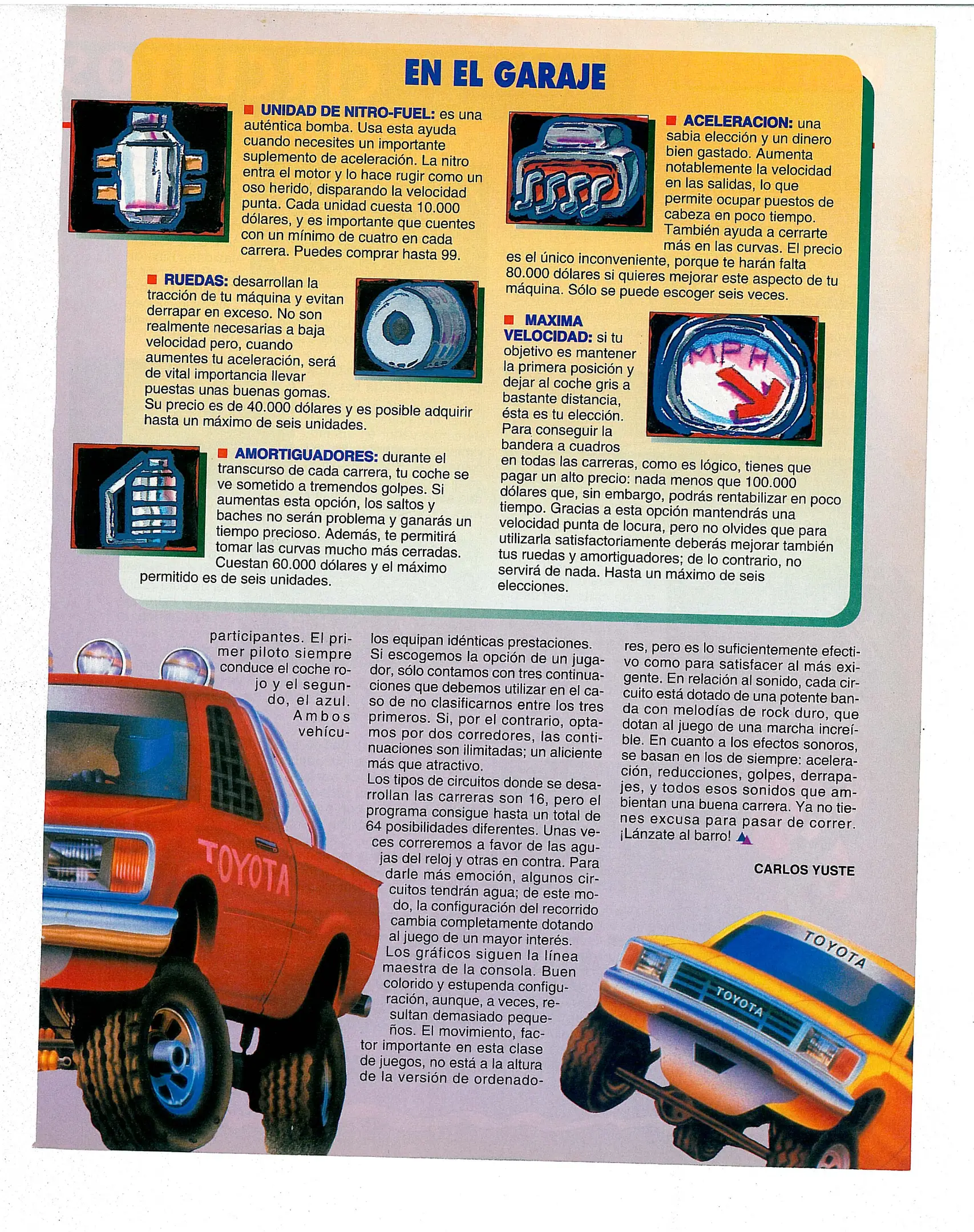 EN EL GARAJE

UNIDAD DE NITRO-FUEL: es una auténtica bomba. Usa esta ayuda cuando necesites un importante suplemento de aceleración. La nitro entra el motor y lo hace rugir como un oso herido, disparando la velocidad punta. Cada unidad cuesta 10.000 dólares, y es importante que cuentes con un mínimo de cuatro en cada carrera. Puedes comprar hasta 99.

RUEDAS: desarrollan la tracción de tu máquina y evitan derrapar en exceso. No son realmente necesarias a baja velocidad pero, cuando aumentes tu aceleración, será de vital importancia llevar puestas unas buenas gomas. Su precio es de 40.000 dólares y es posible adquirir hasta un máximo de seis unidades.

AMORTIGUADORES: durante el transcurso de cada carrera, tu coche se ve sometido a tremendos golpes. Si aumentas esta opción, los saltos y baches no serán problema y ganarás un tiempo precioso. Además, te permitirá tomar las curvas mucho más cerradas. Cuestan 60.000 dólares y el máximo permitido es de seis unidades.

ACELERACION: una sabia elección y un dinero bien gastado. Aumenta notablemente la velocidad en las salidas, lo que permite ocupar puestos de cabeza en poco tiempo. También ayuda a cerrarte más en las curvas. El precio es el único inconveniente, porque te harán falta 80.000 dólares si quieres mejorar este aspecto de tu máquina. Sólo se puede escoger seis veces.

MAXIMA VELOCIDAD: si tu objetivo es mantener la primera posición y dejar al coche gris a bastante distancia, ésta es tu elección. Para conseguir la bandera a cuadros en todas las carreras, como es lógico, tienes que pagar un alto precio: nada menos que 100.000 dólares que, sin embargo, podrás rentabilizar en poco tiempo. Gracias a esta opción mantendrás una velocidad punta de locura, pero no olvides que para utilizarla satisfactoriamente deberás mejorar también tus ruedas y amortiguadores; de lo contrario, no servirá de nada. Hasta un máximo de seis elecciones.

MPH

participantes. El primer piloto siempre conduce el coche rojo y el segundo, el azul. Ambos vehículos equipan idénticas prestaciones. Si escogemos la opción de un jugador, sólo contamos con tres continuaciones que debemos utilizar en el caso de no clasificarnos entre los tres primeros. Si, por el contrario, optamos por dos corredores, las continuaciones son ilimitadas; un aliciente más que atractivo.
Los tipos de circuitos donde se desarrollan las carreras son 16, pero el programa consigue hasta un total de 64 posibilidades diferentes. Unas veces correremos a favor de las agujas del reloj y otras en contra. Para darle más emoción, algunos circuitos tendrán agua; de este modo, la configuración del recorrido cambia completamente dotando al juego de un mayor interés.
Los gráficos siguen la línea maestra de la consola. Buen colorido y estupenda configuración, aunque, a veces, resultan demasiado pequeños. El movimiento, factor importante en esta clase de juegos, no está a la altura de la versión de ordenadores, pero es lo suficientemente efectivo como para satisfacer al más exigente. En relación al sonido, cada circuito está dotado de una potente banda con melodías de rock duro, que dotan al juego de una marcha increíble. En cuanto a los efectos sonoros, se basan en los de siempre: aceleración, reducciones, golpes, derrapajes, y todos esos sonidos que ambientan una buena carrera. Ya no tienes excusa para pasar de correr. ¡Lánzate al barro!

CARLOS YUSTE

TOYOTA

TOYOTA

TOYOTA